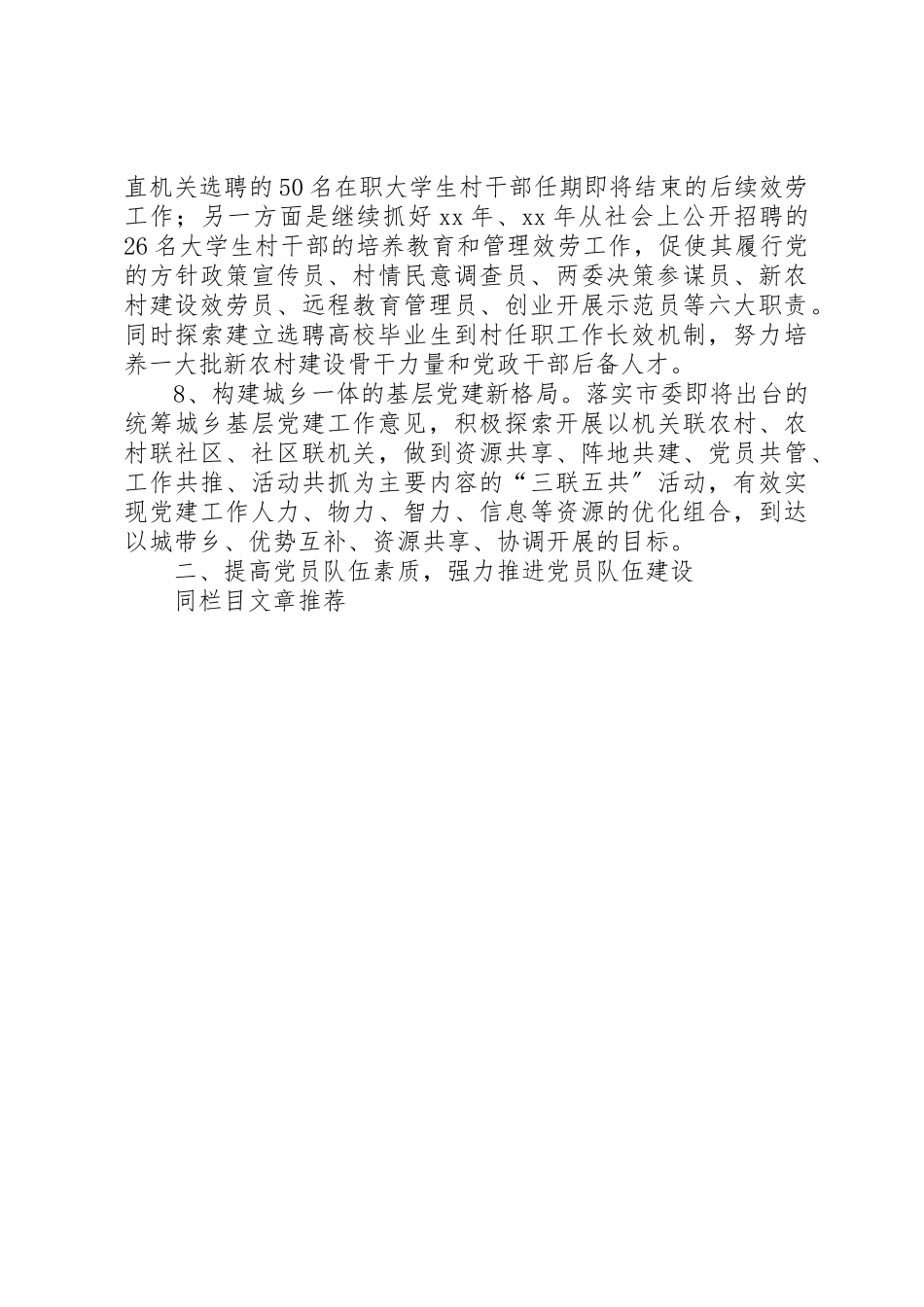 直机关选聘的50名在职大学生村干部任期即将结束的后续效劳工作；另一方面是继续抓好xx年、xx年从社会上公开招聘的26名大学生村干部的培养教育和管理效劳工作，促使其履行党的方针政策宣传员、村情民意调查员、两委决策参谋员、新农村建设效劳员、远程教育管理员、创业开展示范员等六大职责。同时探索建立选聘高校毕业生到村任职工作长效机制，努力培养一大批新农村建设骨干力量和党政干部后备人才。

8、构建城乡一体的基层党建新格局。落实市委即将出台的统筹城乡基层党建工作意见，积极探索开展以机关联农村、农村联社区、社区联机关，做到资源共享、阵地共建、党员共管、工作共推、活动共抓为主要内容的“三联五共〞活动，有效实现党建工作人力、物力、智力、信息等资源的优化组合，到达以城带乡、优势互补、资源共享、协调开展的目标。

二、提高党员队伍素质，强力推进党员队伍建设

同栏目文章推荐